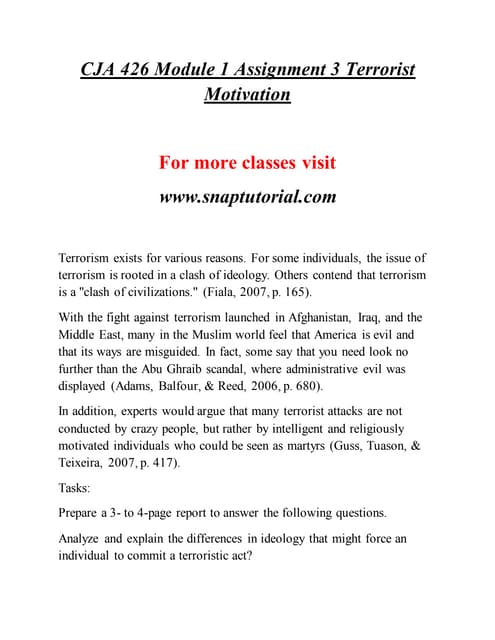 CJA 426 Module 1 Assignment 3 Terrorist Motivation

For more classes visit

www.snaptutorial.com

Terrorism exists for various reasons. For some individuals, the issue of terrorism is rooted in a clash of ideology. Others contend that terrorism is a "clash of civilizations." (Fiala, 2007, p. 165).

With the fight against terrorism launched in Afghanistan, Iraq, and the Middle East, many in the Muslim world feel that America is evil and that its ways are misguided. In fact, some say that you need look no further than the Abu Ghraib scandal, where administrative evil was displayed (Adams, Balfour, & Reed, 2006, p. 680).

In addition, experts would argue that many terrorist attacks are not conducted by crazy people, but rather by intelligent and religiously motivated individuals who could be seen as martyrs (Guss, Tuason, & Teixeira, 2007, p. 417).

Tasks:

Prepare a 3- to 4-page report to answer the following questions.

Analyze and explain the differences in ideology that might force an individual to commit a terroristic act?